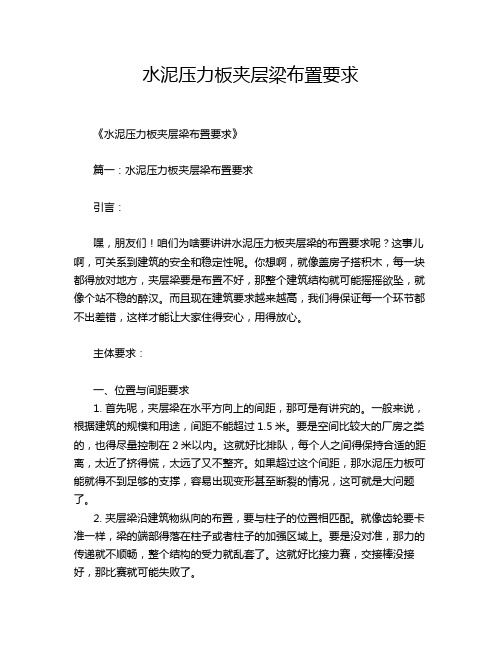 水泥压力板夹层梁布置要求

《水泥压力板夹层梁布置要求》

篇一：水泥压力板夹层梁布置要求

引言：

嘿，朋友们！咱们为啥要讲讲水泥压力板夹层梁的布置要求呢？这事儿啊，可关系到建筑的安全和稳定性呢。你想啊，就像盖房子搭积木，每一块都得放对地方，夹层梁要是布置不好，那整个建筑结构就可能摇摇欲坠，就像个站不稳的醉汉。而且现在建筑要求越来越高，我们得保证每一个环节都不出差错，这样才能让大家住得安心，用得放心。

主体要求：

一、位置与间距要求
1. 首先呢，夹层梁在水平方向上的间距，那可是有讲究的。一般来说，根据建筑的规模和用途，间距不能超过 1.5 米。要是空间比较大的厂房之类的，也得尽量控制在 2 米以内。这就好比排队，每个人之间得保持合适的距离，太近了挤得慌，太远了又不整齐。如果超过这个间距，那水泥压力板可能就得不到足够的支撑，容易出现变形甚至断裂的情况，这可就是大问题了。
2. 夹层梁沿建筑物纵向的布置，要与柱子的位置相匹配。就像齿轮要卡准一样，梁的端部得落在柱子或者柱子的加强区域上。要是没对准，那力的传递就不顺畅，整个结构的受力就乱套了。这就好比接力赛，交接棒没接好，那比赛就可能失败了。